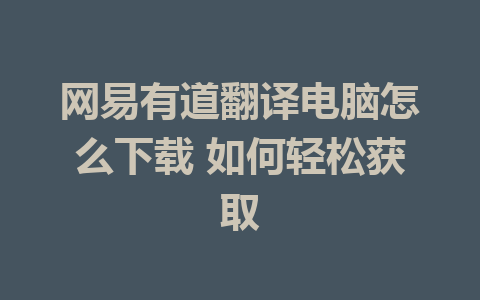 网易有道翻译电脑怎么下载 如何轻松获取